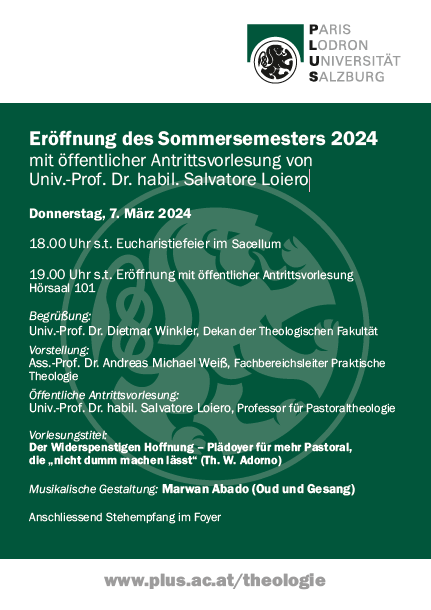 PARIS
LODRON
UNIVERSITÄT
SALZBURG

Eröffnung des Sommersemesters 2024
mit öffentlicher Antrittsvorlesung von
Univ.-Prof. Dr. habil. Salvatore Loiero

Donnerstag, 7. März 2024

18.00 Uhr s.t. Eucharistiefeier im Sacellum

19.00 Uhr s.t. Eröffnung mit öffentlicher Antrittsvorlesung
Hörsaal 101

Begrüßung:
Univ.-Prof. Dr. Dietmar Winkler, Dekan der Theologischen Fakultät

Vorstellung:
Ass.-Prof. Dr. Andreas Michael Weiß, Fachbereichsleiter Praktische Theologie

Öffentliche Antrittsvorlesung:
Univ.-Prof. Dr. habil. Salvatore Loiero, Professor für Pastoraltheologie

Vorlesungstitel:
Der Widerspenstigen Hoffnung – Plädoyer für mehr Pastoral, die „nicht dumm machen lässt“ (Th. W. Adorno)

Musikalische Gestaltung: Marwan Abado (Oud und Gesang)

Anschliessend Stehempfang im Foyer

www.plus.ac.at/theologie